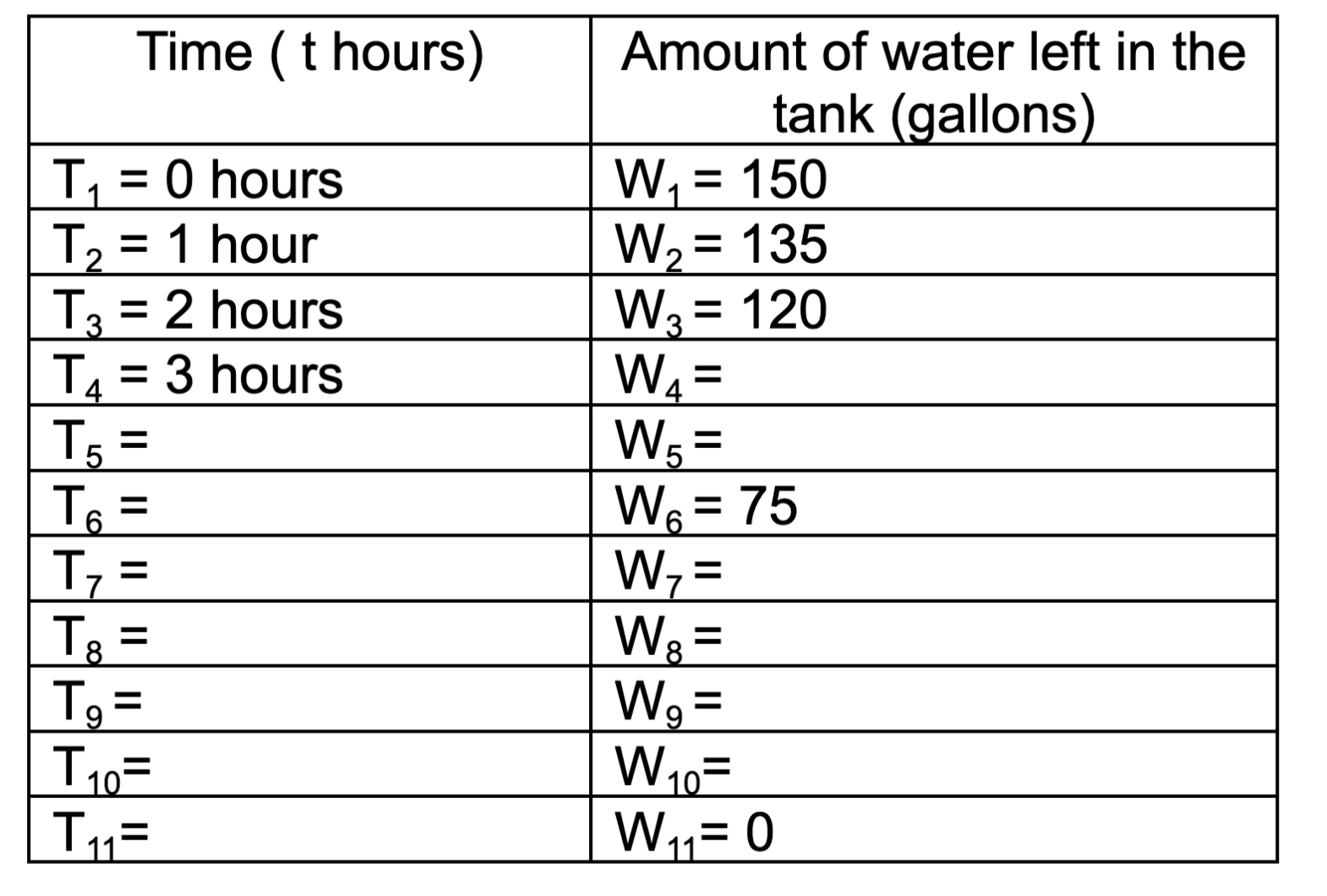 | Time ( t hours) | Amount of water left in the tank (gallons) |
|---|---|
| $T_1$ = 0 hours | $W_1$ = 150 |
| $T_2$ = 1 hour | $W_2$ = 135 |
| $T_3$ = 2 hours | $W_3$ = 120 |
| $T_4$ = 3 hours | $W_4$ = |
| $T_5$ = | $W_5$ = |
| $T_6$ = | $W_6$ = 75 |
| $T_7$ = | $W_7$ = |
| $T_8$ = | $W_8$ = |
| $T_9$ = | $W_9$ = |
| $T_{10}$= | $W_{10}$= |
| $T_{11}$= | $W_{11}$= 0 |